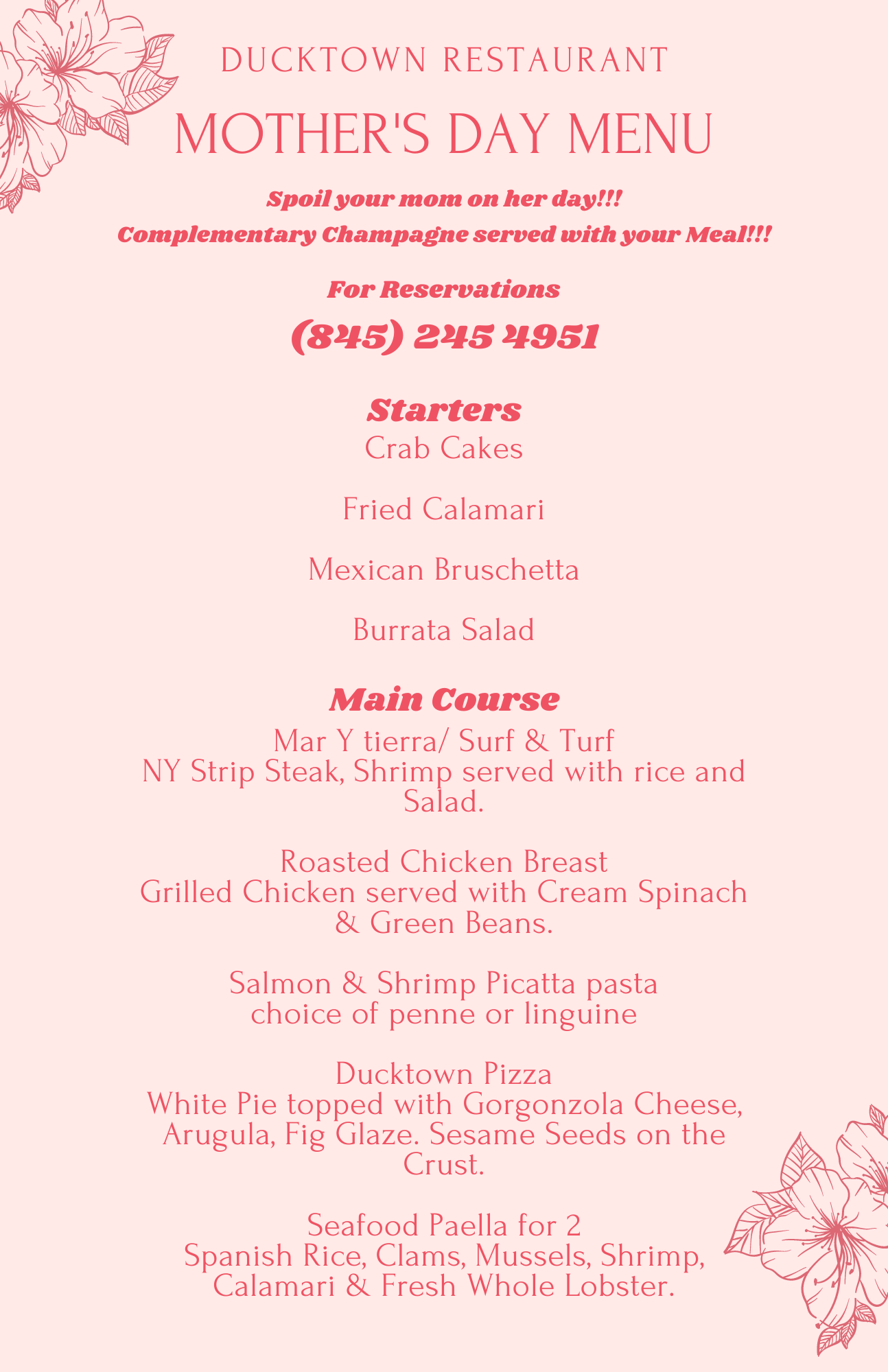 DUCKTOWN RESTAURANT

MOTHER'S DAY MENU

Spoil your mom on her day!!!
Complementary Champagne served with your Meal!!!

For Reservations
(845) 245 4951

Starters
Crab Cakes

Fried Calamari

Mexican Bruschetta

Burrata Salad

Main Course
Mar Y tierra/ Surf & Turf
NY Strip Steak, Shrimp served with rice and Salad.

Roasted Chicken Breast
Grilled Chicken served with Cream Spinach & Green Beans.

Salmon & Shrimp Picatta pasta
choice of penne or linguine

Ducktown Pizza
White Pie topped with Gorgonzola Cheese, Arugula, Fig Glaze. Sesame Seeds on the Crust.

Seafood Paella for 2
Spanish Rice, Clams, Mussels, Shrimp, Calamari & Fresh Whole Lobster.